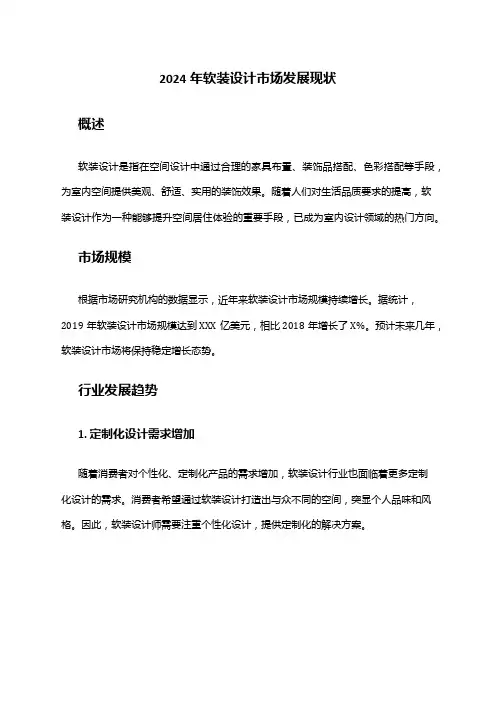 2024 年软装设计市场发展现状

概述

软装设计是指在空间设计中通过合理的家具布置、装饰品搭配、色彩搭配等手段，为室内空间提供美观、舒适、实用的装饰效果。随着人们对生活品质要求的提高，软装设计作为一种能够提升空间居住体验的重要手段，已成为室内设计领域的热门方向。

市场规模

根据市场研究机构的数据显示，近年来软装设计市场规模持续增长。据统计，2019 年软装设计市场规模达到 XXX 亿美元，相比 2018 年增长了 X%。预计未来几年，软装设计市场将保持稳定增长态势。

行业发展趋势

1. 定制化设计需求增加

随着消费者对个性化、定制化产品的需求增加，软装设计行业也面临着更多定制化设计的需求。消费者希望通过软装设计打造出与众不同的空间，突显个人品味和风格。因此，软装设计师需要注重个性化设计，提供定制化的解决方案。